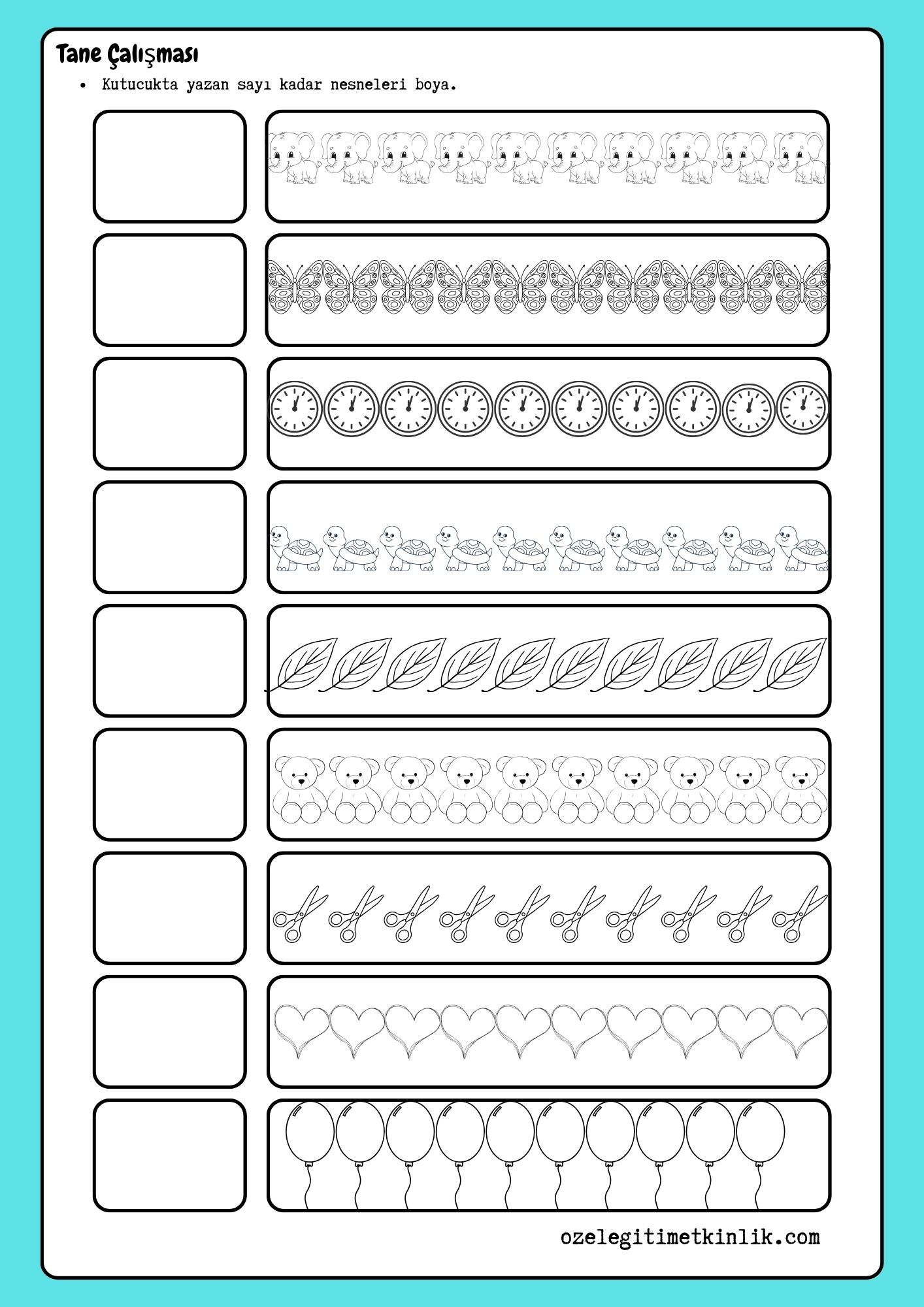 Tane Çalışması

• Kutucukta yazan sayı kadar nesneleri boya.

ozelegitimetkinlik.com